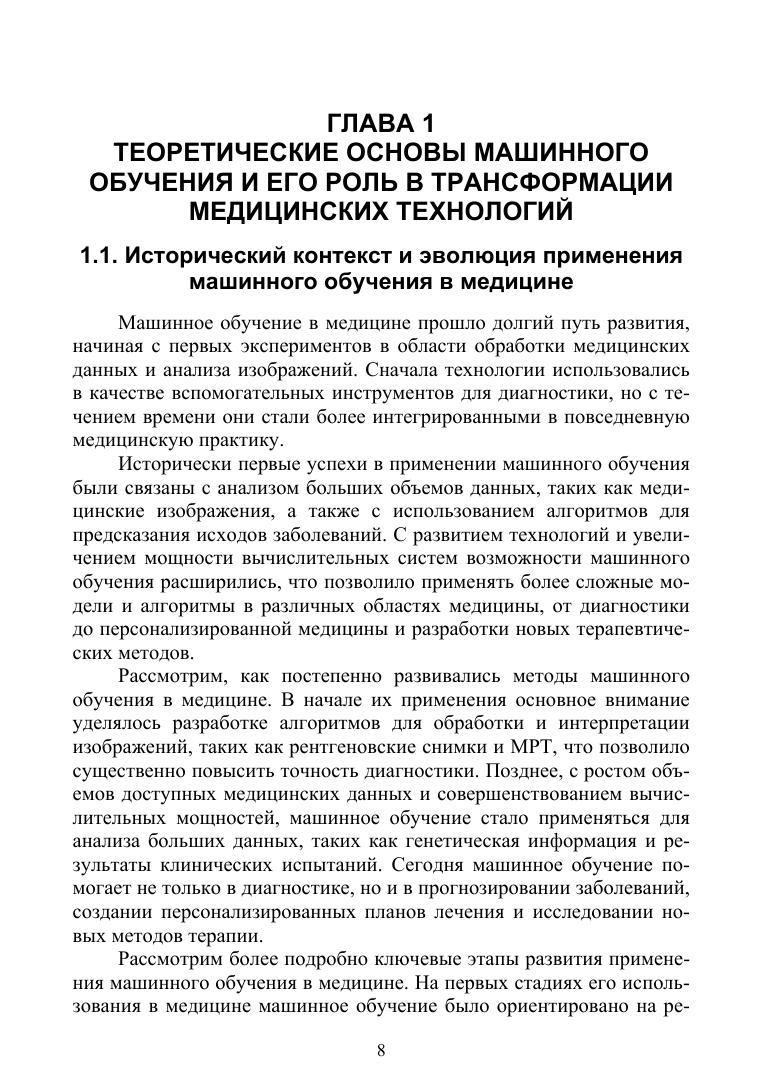 ГЛАВА 1
ТЕОРЕТИЧЕСКИЕ ОСНОВЫ МАШИННОГО ОБУЧЕНИЯ И ЕГО РОЛЬ В ТРАНСФОРМАЦИИ МЕДИЦИНСКИХ ТЕХНОЛОГИЙ

1.1. Исторический контекст и эволюция применения машинного обучения в медицине

Машинное обучение в медицине прошло долгий путь развития, начиная с первых экспериментов в области обработки медицинских данных и анализа изображений. Сначала технологии использовались в качестве вспомогательных инструментов для диагностики, но с течением времени они стали более интегрированными в повседневную медицинскую практику.

Исторически первые успехи в применении машинного обучения были связаны с анализом больших объемов данных, таких как медицинские изображения, а также с использованием алгоритмов для предсказания исходов заболеваний. С развитием технологий и увеличением мощности вычислительных систем возможности машинного обучения расширились, что позволило применять более сложные модели и алгоритмы в различных областях медицины, от диагностики до персонализированной медицины и разработки новых терапевтических методов.

Рассмотрим, как постепенно развивались методы машинного обучения в медицине. В начале их применения основное внимание уделялось разработке алгоритмов для обработки и интерпретации изображений, таких как рентгеновские снимки и МРТ, что позволило существенно повысить точность диагностики. Позднее, с ростом объемов доступных медицинских данных и совершенствованием вычислительных мощностей, машинное обучение стало применяться для анализа больших данных, таких как генетическая информация и результаты клинических испытаний. Сегодня машинное обучение помогает не только в диагностике, но и в прогнозировании заболеваний, создании персонализированных планов лечения и исследовании новых методов терапии.

Рассмотрим более подробно ключевые этапы развития применения машинного обучения в медицине. На первых стадиях его использования в медицине машинное обучение было ориентировано на ре-

8